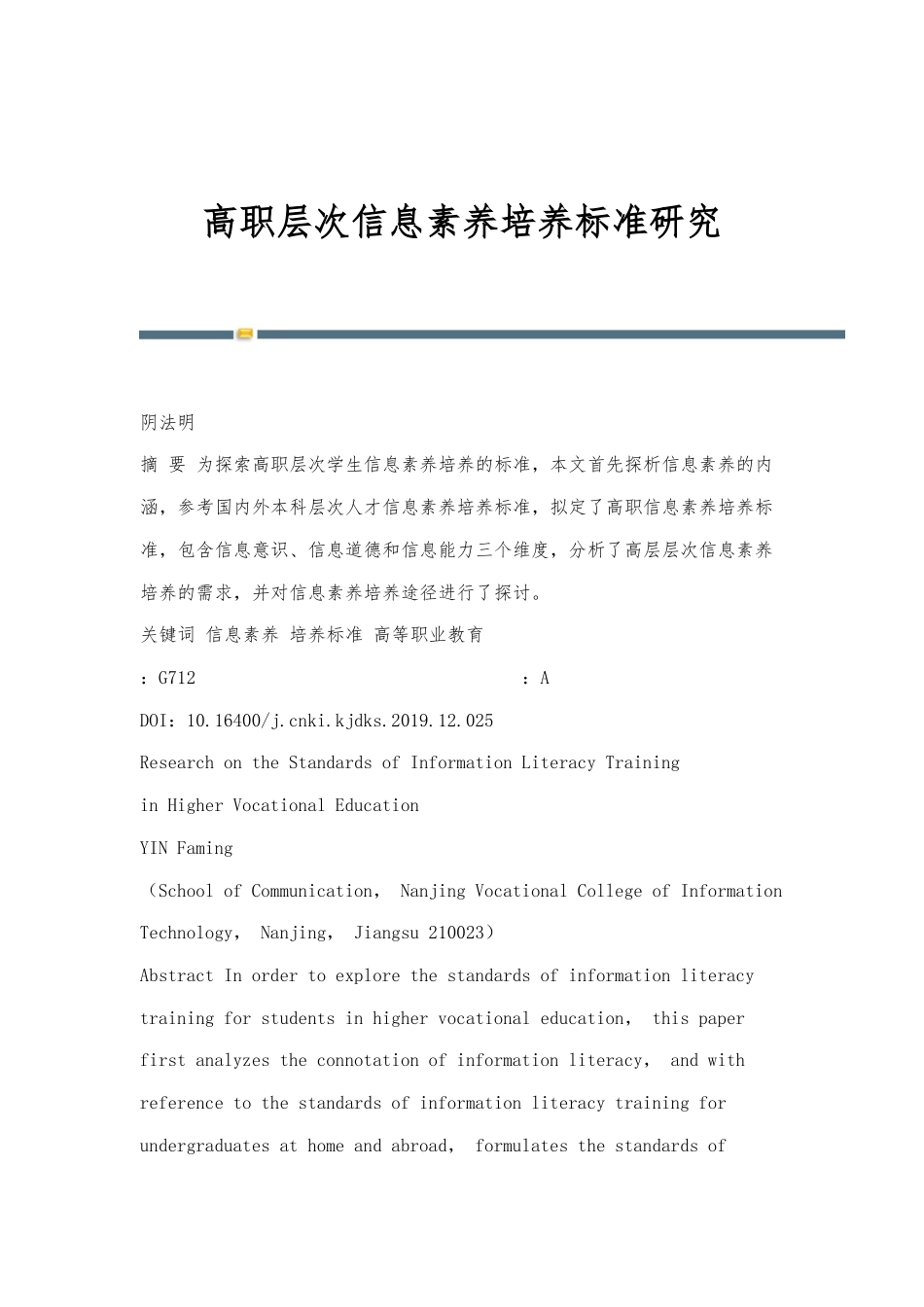 高职层次信息素养培养标准研究

阴法明

摘 要 为探索高职层次学生信息素养培养的标准，本文首先探析信息素养的内涵，参考国内外本科层次人才信息素养培养标准，拟定了高职信息素养培养标准，包含信息意识、信息道德和信息能力三个维度，分析了高层层次信息素养培养的需求，并对信息素养培养途径进行了探讨。

关键词 信息素养 培养标准 高等职业教育

：G712 ：A

DOI：10.16400/j.cnki.kjdks.2019.12.025

Research on the Standards of Information Literacy Training in Higher Vocational Education

YIN Faming

（School of Communication， Nanjing Vocational College of Information Technology， Nanjing， Jiangsu 210023）

Abstract In order to explore the standards of information literacy training for students in higher vocational education， this paper first analyzes the connotation of information literacy， and with reference to the standards of information literacy training for undergraduates at home and abroad， formulates the standards of